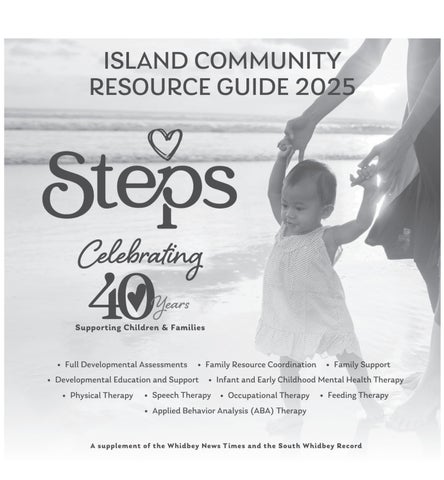 ISLAND COMMUNITY
RESOURCE GUIDE 2025

Steps

Celebrating
40 Years
Supporting Children & Families

• Full Developmental Assessments • Family Resource Coordination • Family Support
• Developmental Education and Support • Infant and Early Childhood Mental Health Therapy
• Physical Therapy • Speech Therapy • Occupational Therapy • Feeding Therapy
• Applied Behavior Analysis (ABA) Therapy

A supplement of the Whidbey News Times and the South Whidbey Record